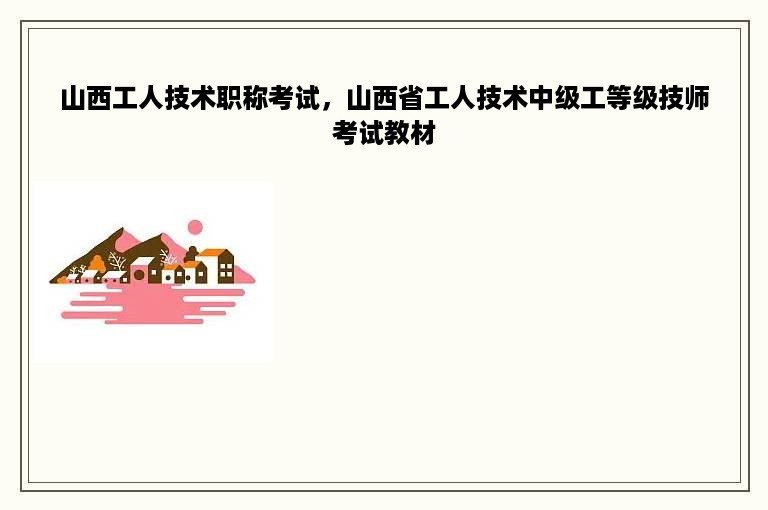 山西工人技术职称考试，山西省工人技术中级工等级技师考试教材